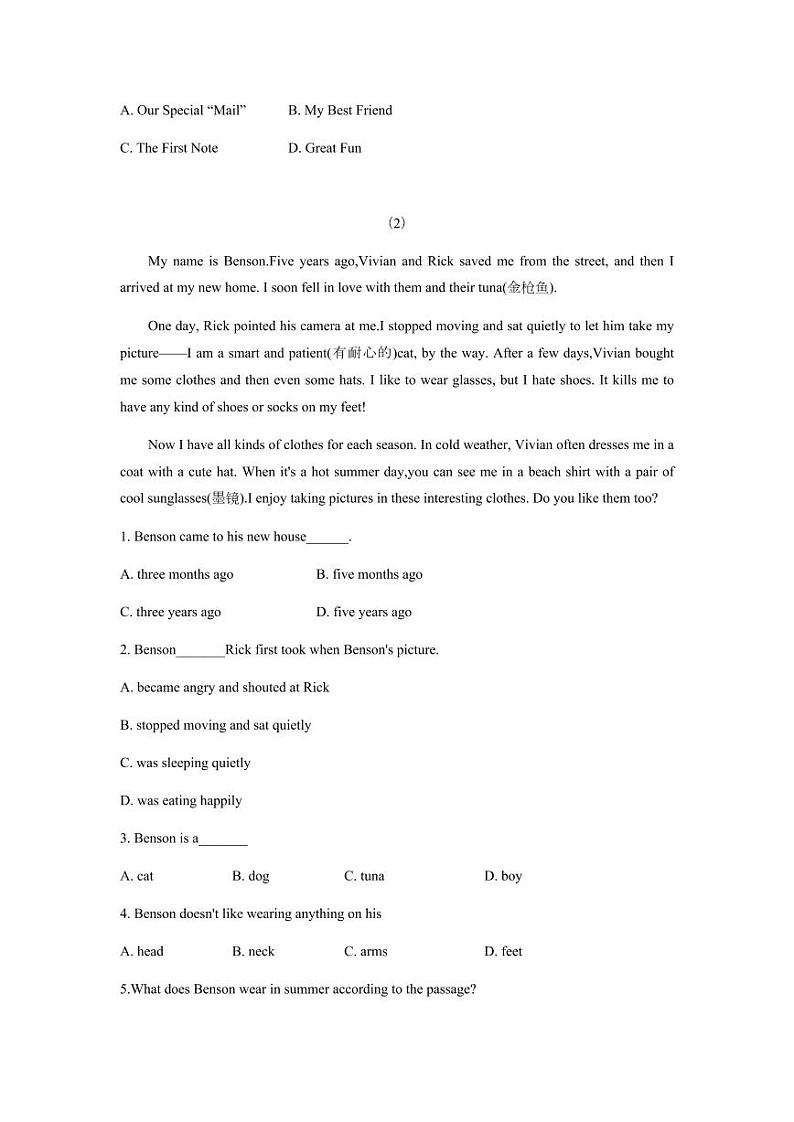 A. Our Special “Mail”　　B. My Best Friend

C. The First Note　　D. Great Fun

(2)

My name is Benson.Five years ago,Vivian and Rick saved me from the street, and then I arrived at my new home. I soon fell in love with them and their tuna(金枪鱼).

One day, Rick pointed his camera at me.I stopped moving and sat quietly to let him take my picture——I am a smart and patient(有耐心的)cat, by the way. After a few days,Vivian bought me some clothes and then even some hats. I like to wear glasses, but I hate shoes. It kills me to have any kind of shoes or socks on my feet!

Now I have all kinds of clothes for each season. In cold weather, Vivian often dresses me in a coat with a cute hat. When it's a hot summer day,you can see me in a beach shirt with a pair of cool sunglasses(墨镜).I enjoy taking pictures in these interesting clothes. Do you like them too?

1. Benson came to his new house______.

A. three months ago　　B. five months ago

C. three years ago　　D. five years ago

2. Benson_______Rick first took when Benson's picture.

A. became angry and shouted at Rick

B. stopped moving and sat quietly

C. was sleeping quietly

D. was eating happily

3. Benson is a_______

A. cat　　B. dog　　C. tuna　　D. boy

4. Benson doesn't like wearing anything on his

A. head　　B. neck　　C. arms　　D. feet

5.What does Benson wear in summer according to the passage?